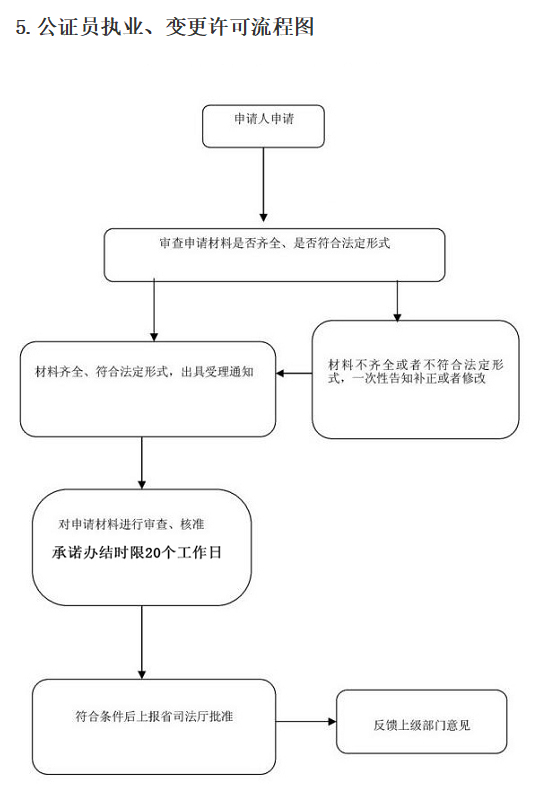 5. 公证员执业、变更许可流程图

申请人申请

审查申请材料是否齐全、是否符合法定形式

材料齐全、符合法定形式，出具受理通知

材料不齐全或者不符合法定形式，一次性告知补正或者修改

对申请材料进行审查、核准

承诺办结时限20个工作日

符合条件后上报省司法厅批准

反馈上级部门意见